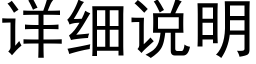 详细说明